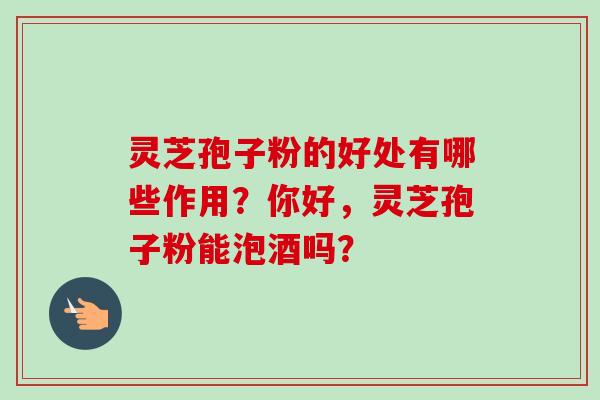 灵芝孢子粉的好处有哪些作用？你好，灵芝孢子粉能泡酒吗？